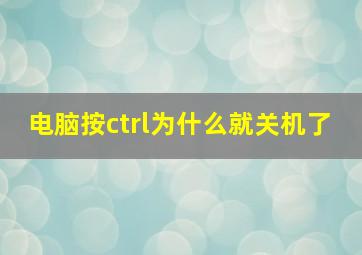 电脑按ctrl为什么就关机了